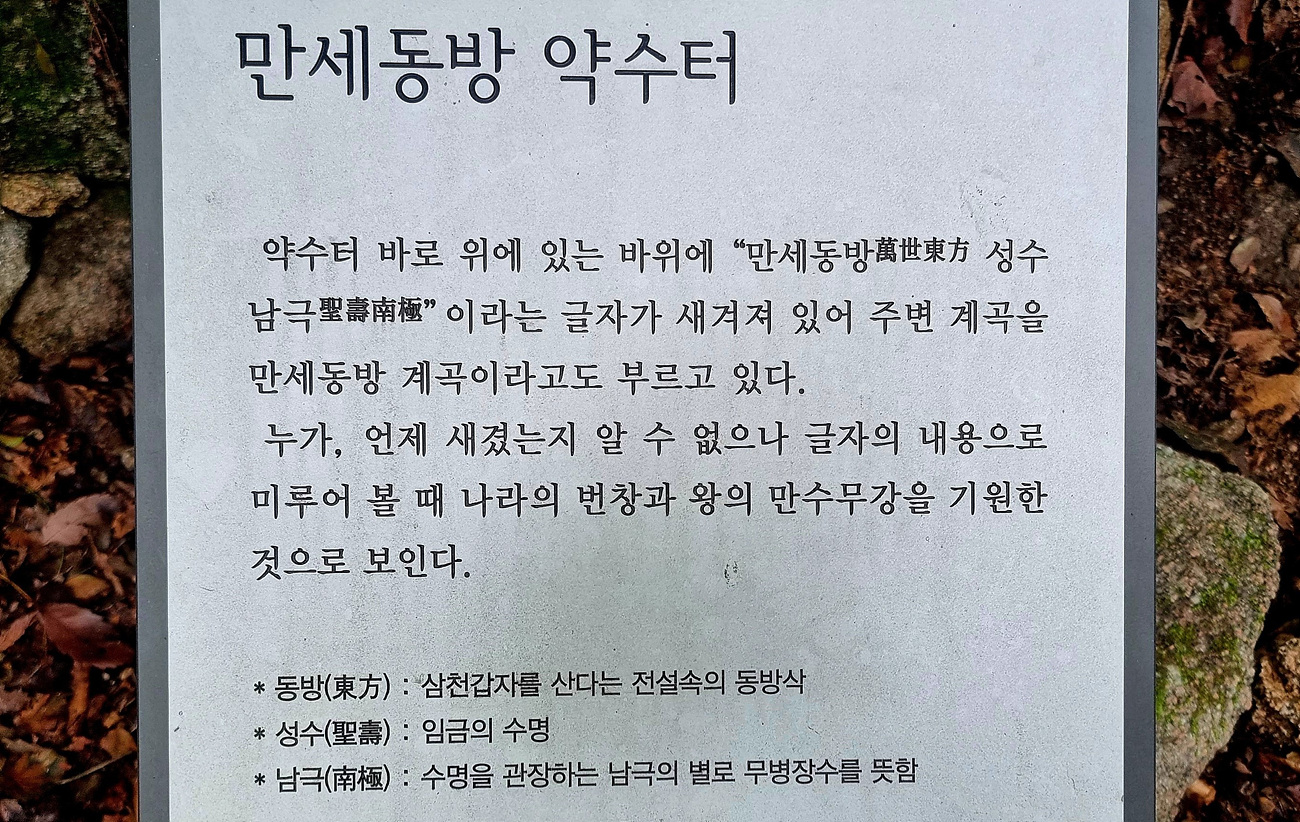 만세동방 약수터

약수터 바로 위에 있는 바위에 "만세동방萬世東方 성수남극聖壽南極" 이라는 글자가 새겨져 있어 주변 계곡을 만세동방 계곡이라고도 부르고 있다.

누가, 언제 새겼는지 알 수 없으나 글자의 내용으로 미루어 볼 때 나라의 번창과 왕의 만수무강을 기원한 것으로 보인다.

* 동방(東方) : 삼천갑자를 산다는 전설속의 동방삭
* 성수(聖壽) : 임금의 수명
* 남극(南極) : 수명을 관장하는 남극의 별로 무병장수를 뜻함